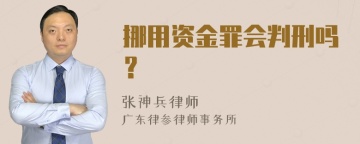 挪用资金罪会判刑吗？

张神兵律师
广东律参律师事务所